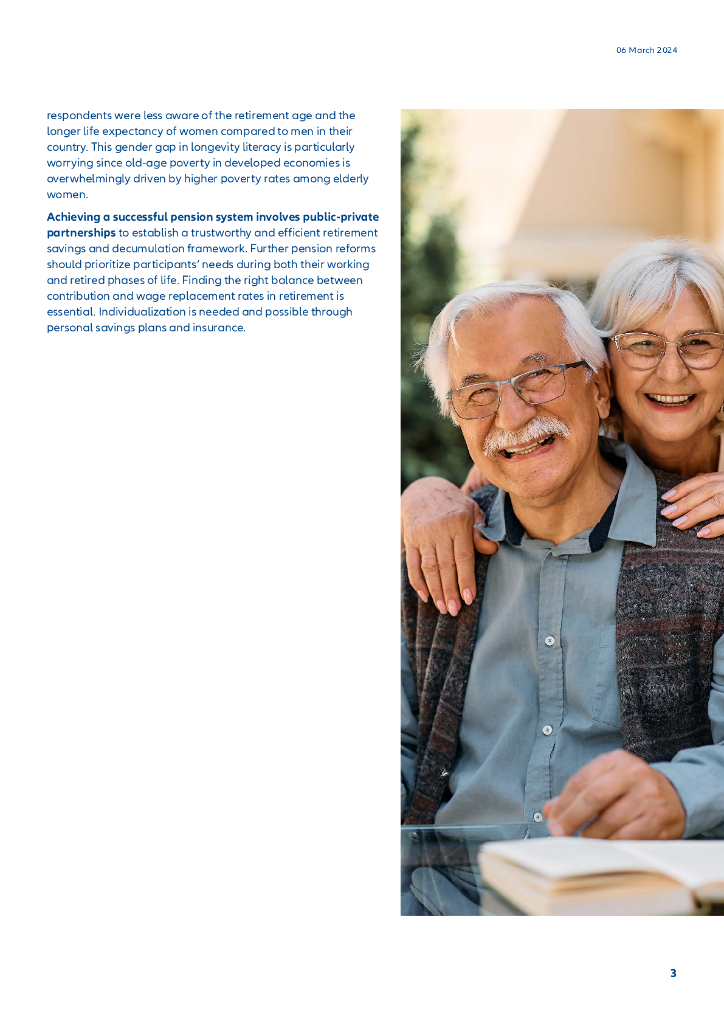 06 March 2024

respondents were less aware of the retirement age and the longer life expectancy of women compared to men in their country. This gender gap in longevity literacy is particularly worrying since old-age poverty in developed economies is overwhelmingly driven by higher poverty rates among elderly women.

Achieving a successful pension system involves public-private partnerships to establish a trustworthy and efficient retirement savings and decumulation framework. Further pension reforms should prioritize participants' needs during both their working and retired phases of life. Finding the right balance between contribution and wage replacement rates in retirement is essential. Individualization is needed and possible through personal savings plans and insurance.

3